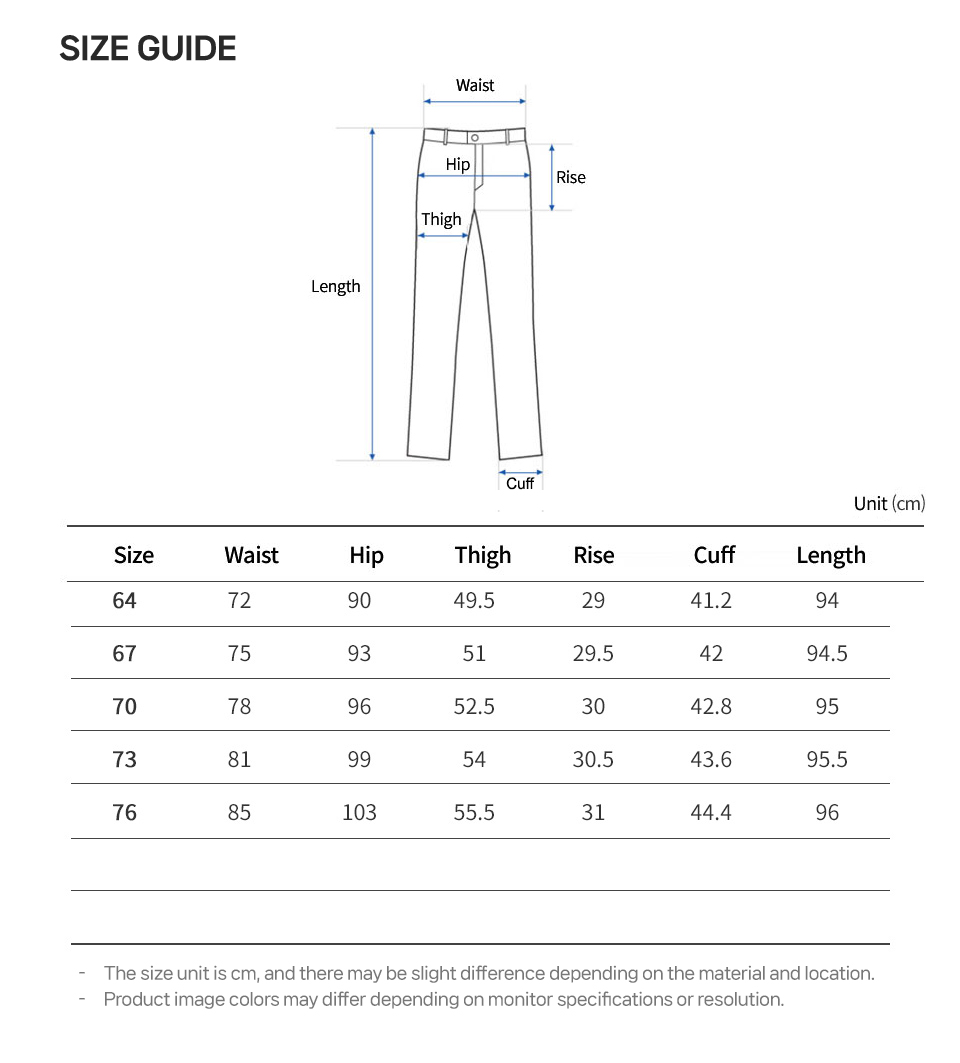 SIZE GUIDE

Waist
Hip
Rise
Thigh
Length
Cuff

Unit (cm)

| Size | Waist | Hip | Thigh | Rise | Cuff | Length |
|---|---|---|---|---|---|---|
| 64 | 72 | 90 | 49.5 | 29 | 41.2 | 94 |
| 67 | 75 | 93 | 51 | 29.5 | 42 | 94.5 |
| 70 | 78 | 96 | 52.5 | 30 | 42.8 | 95 |
| 73 | 81 | 99 | 54 | 30.5 | 43.6 | 95.5 |
| 76 | 85 | 103 | 55.5 | 31 | 44.4 | 96 |

- The size unit is cm, and there may be slight difference depending on the material and location.
- Product image colors may differ depending on monitor specifications or resolution.